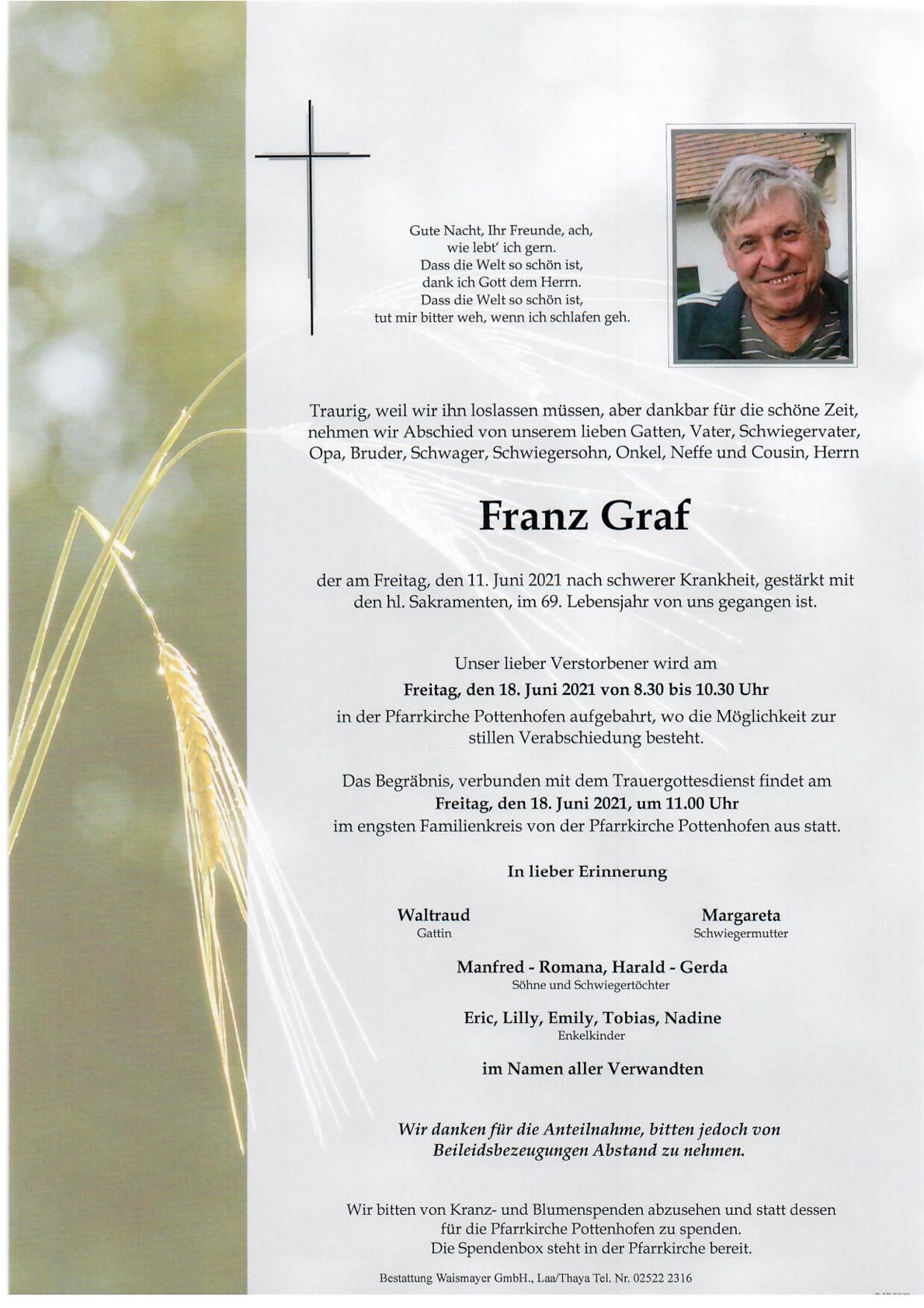 Gute Nacht, Ihr Freunde, ach,
wie lebt' ich gern.
Dass die Welt so schön ist,
dank ich Gott dem Herrn.
Dass die Welt so schön ist,
tut mir bitter weh, wenn ich schlafen geh.

Traurig, weil wir ihn loslassen müssen, aber dankbar für die schöne Zeit, nehmen wir Abschied von unserem lieben Gatten, Vater, Schwiegervater, Opa, Bruder, Schwager, Schwiegersohn, Onkel, Neffe und Cousin, Herrn

Franz Graf

der am Freitag, den 11. Juni 2021 nach schwerer Krankheit, gestärkt mit den hl. Sakramenten, im 69. Lebensjahr von uns gegangen ist.

Unser lieber Verstorbener wird am
Freitag, den 18. Juni 2021 von 8.30 bis 10.30 Uhr
in der Pfarrkirche Pottenhofen aufgebahrt, wo die Möglichkeit zur stillen Verabschiedung besteht.

Das Begräbnis, verbunden mit dem Trauergottesdienst findet am
Freitag, den 18. Juni 2021, um 11.00 Uhr
im engsten Familienkreis von der Pfarrkirche Pottenhofen aus statt.

In lieber Erinnerung

Waltraud
Gattin

Margareta
Schwiegermutter

Manfred - Romana, Harald - Gerda
Söhne und Schwiegertöchter

Eric, Lilly, Emily, Tobias, Nadine
Enkelkinder

im Namen aller Verwandten

Wir danken für die Anteilnahme, bitten jedoch von Beileidsbezeugungen Abstand zu nehmen.

Wir bitten von Kranz- und Blumenspenden abzusehen und statt dessen für die Pfarrkirche Pottenhofen zu spenden.
Die Spendenbox steht in der Pfarrkirche bereit.

Bestattung Waismayer GmbH., Laa/Thaya Tel. Nr. 02522 2316